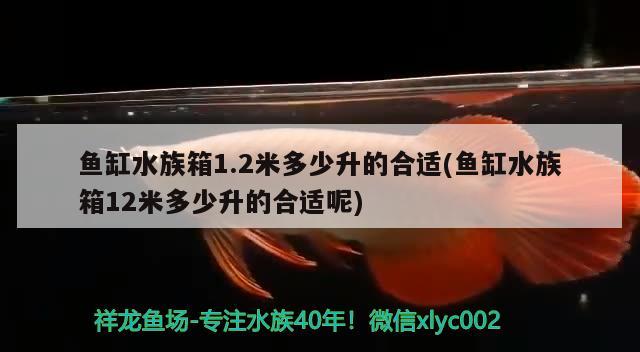 鱼缸水族箱1.2米多少升的合适(鱼缸水族箱12米多少升的合适呢)

祥龙鱼场-专注水族40年！微信xlyc002